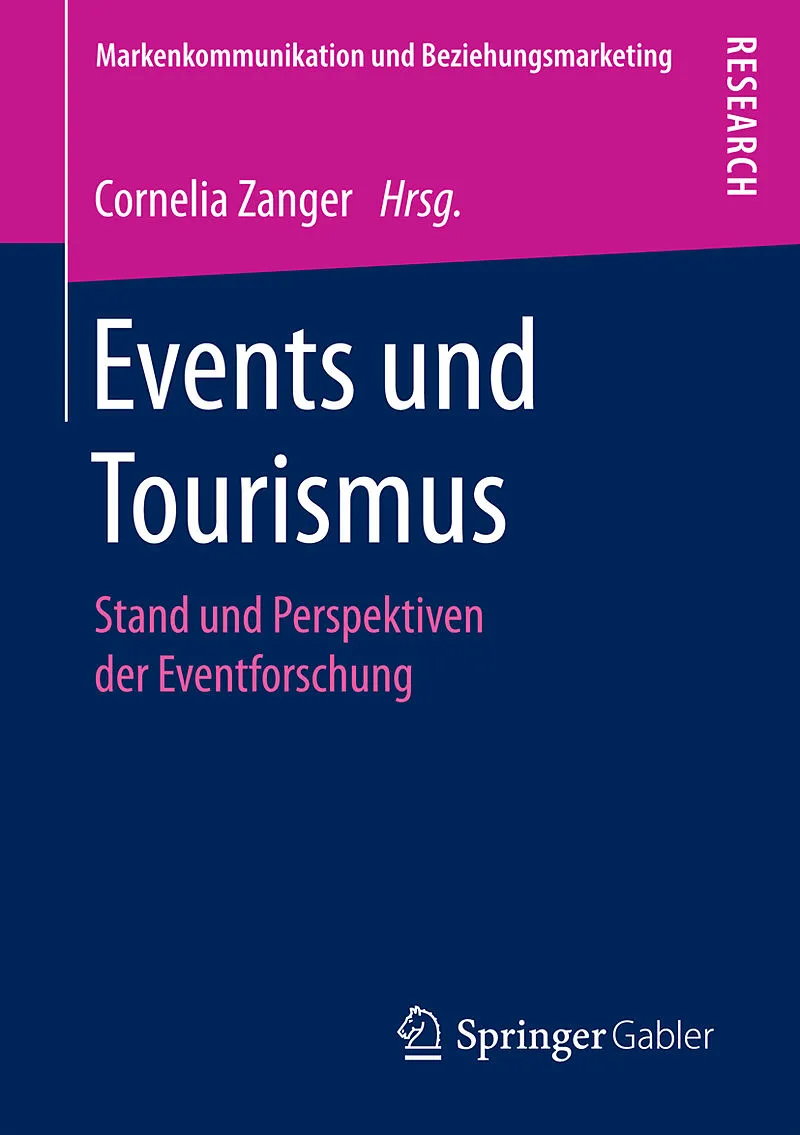 Markenkommunikation und Beziehungsmarketing

RESEARCH

Cornelia Zanger Hrsg.

Events und Tourismus

Stand und Perspektiven der Eventforschung

Springer Gabler